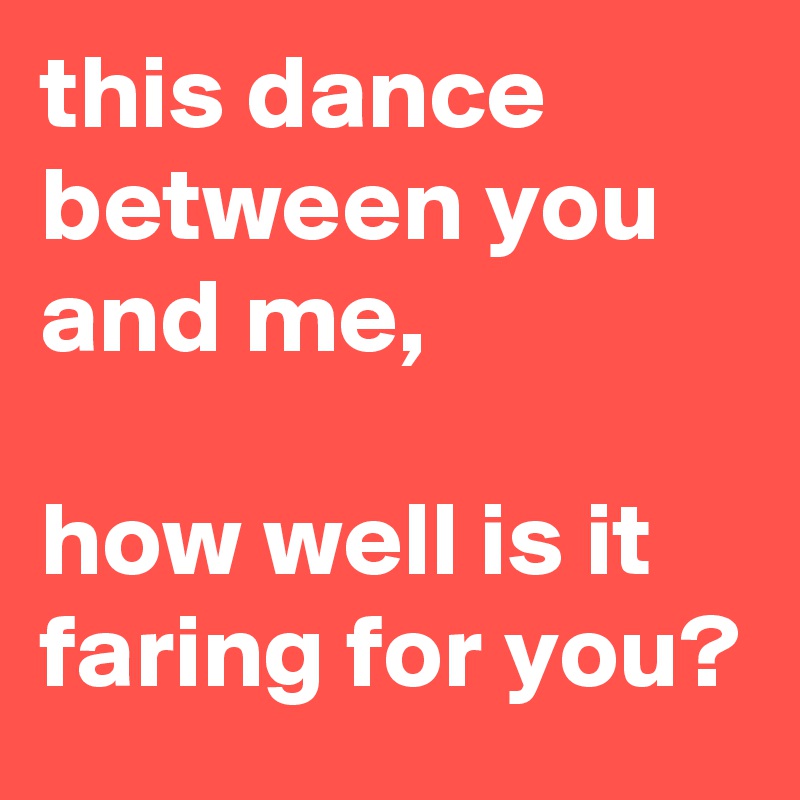 this dance between you and me,

how well is it faring for you?